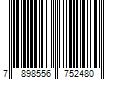 7 898556 752480